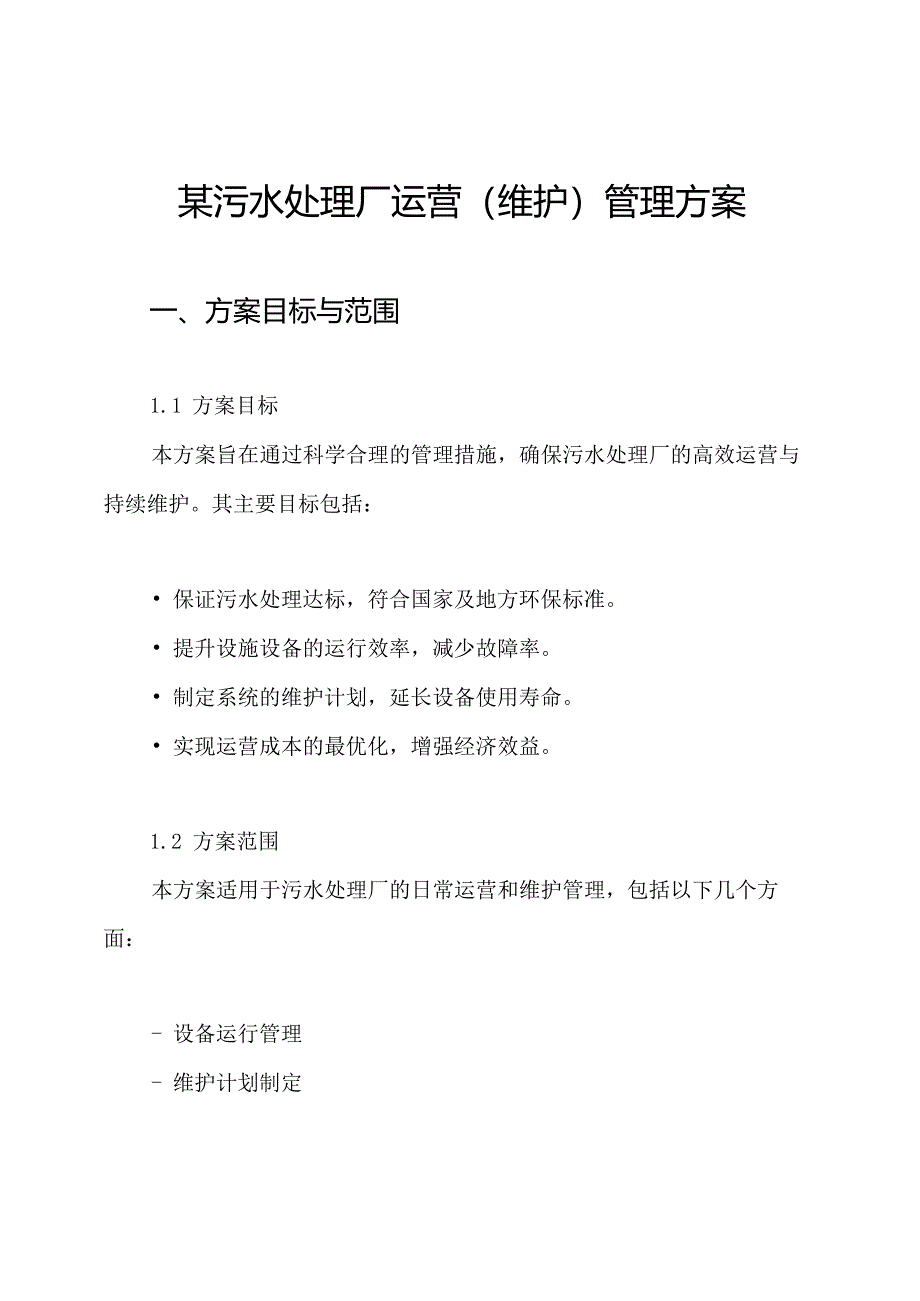 某污水处理厂运营（维护）管理方案

一、方案目标与范围

1.1 方案目标

本方案旨在通过科学合理的管理措施，确保污水处理厂的高效运营与持续维护。其主要目标包括：

• 保证污水处理达标，符合国家及地方环保标准。

• 提升设施设备的运行效率，减少故障率。

• 制定系统的维护计划，延长设备使用寿命。

• 实现运营成本的最优化，增强经济效益。

1.2 方案范围

本方案适用于污水处理厂的日常运营和维护管理，包括以下几个方面：

- 设备运行管理

- 维护计划制定